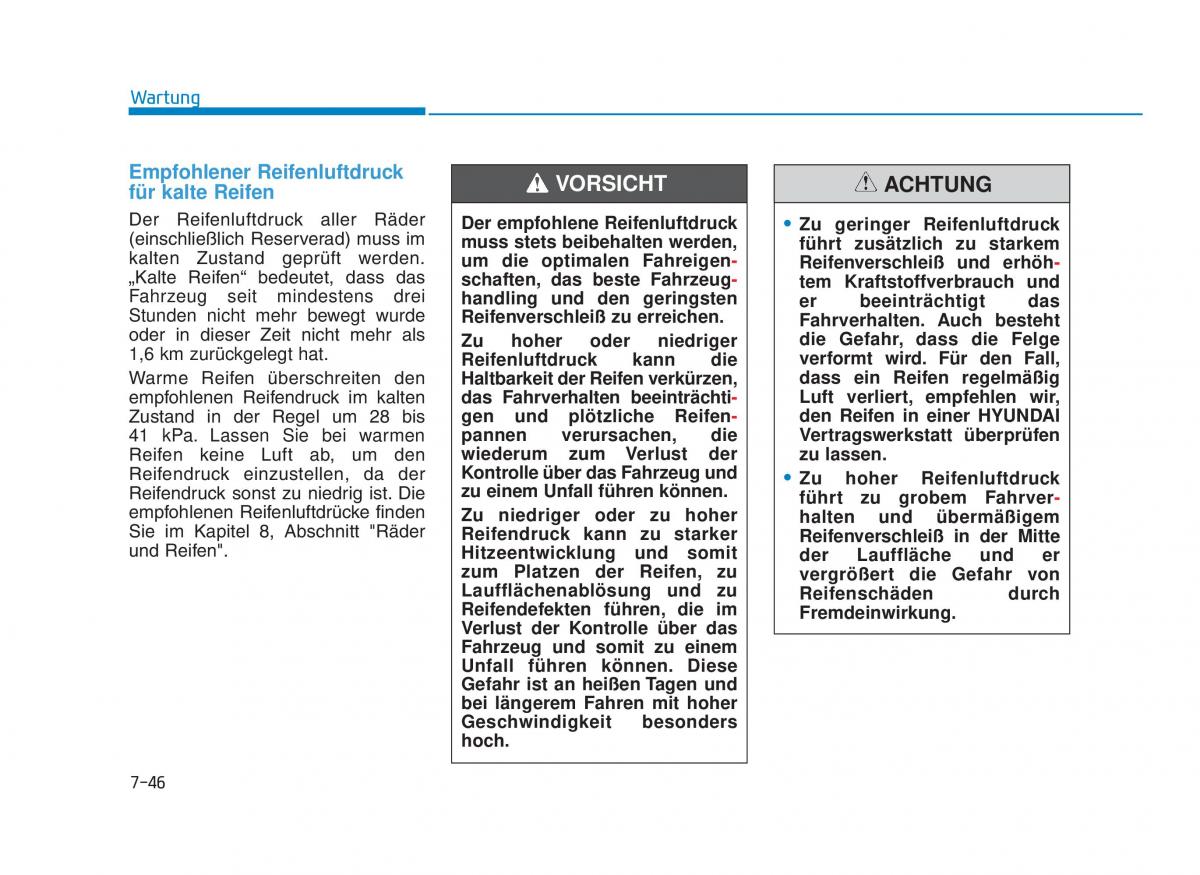 Wartung

Empfohlener Reifenluftdruck für kalte Reifen

Der Reifenluftdruck aller Räder (einschließlich Reserverad) muss im kalten Zustand geprüft werden. „Kalte Reifen“ bedeutet, dass das Fahrzeug seit mindestens drei Stunden nicht mehr bewegt wurde oder in dieser Zeit nicht mehr als 1,6 km zurückgelegt hat.

Warme Reifen überschreiten den empfohlenen Reifendruck im kalten Zustand in der Regel um 28 bis 41 kPa. Lassen Sie bei warmen Reifen keine Luft ab, um den Reifendruck einzustellen, da der Reifendruck sonst zu niedrig ist. Die empfohlenen Reifenluftdrücke finden Sie im Kapitel 8, Abschnitt "Räder und Reifen".

VORSICHT

Der empfohlene Reifenluftdruck muss stets beibehalten werden, um die optimalen Fahreigenschaften, das beste Fahrzeughandling und den geringsten Reifenverschleiß zu erreichen.

Zu hoher oder niedriger Reifenluftdruck kann die Haltbarkeit der Reifen verkürzen, das Fahrverhalten beeinträchtigen und plötzliche Reifenpannen verursachen, die wiederum zum Verlust der Kontrolle über das Fahrzeug und zu einem Unfall führen können.

Zu niedriger oder zu hoher Reifendruck kann zu starker Hitzeentwicklung und somit zum Platzen der Reifen, zu Laufflächenablösung und zu Reifendefekten führen, die im Verlust der Kontrolle über das Fahrzeug und somit zu einem Unfall führen können. Diese Gefahr ist an heißen Tagen und bei längerem Fahren mit hoher Geschwindigkeit besonders hoch.

ACHTUNG

• Zu geringer Reifenluftdruck führt zusätzlich zu starkem Reifenverschleiß und erhöhtem Kraftstoffverbrauch und er beeinträchtigt das Fahrverhalten. Auch besteht die Gefahr, dass die Felge verformt wird. Für den Fall, dass ein Reifen regelmäßig Luft verliert, empfehlen wir, den Reifen in einer HYUNDAI Vertragswerkstatt überprüfen zu lassen.

• Zu hoher Reifenluftdruck führt zu grobem Fahrverhalten und übermäßigem Reifenverschleiß in der Mitte der Lauffläche und er vergrößert die Gefahr von Reifenschäden durch Fremdeinwirkung.

7-46